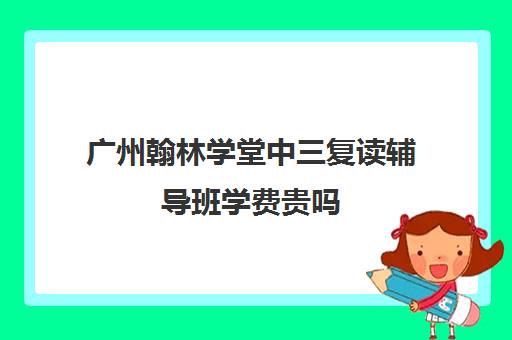 广州翰林学堂中三复读辅导班学费贵吗